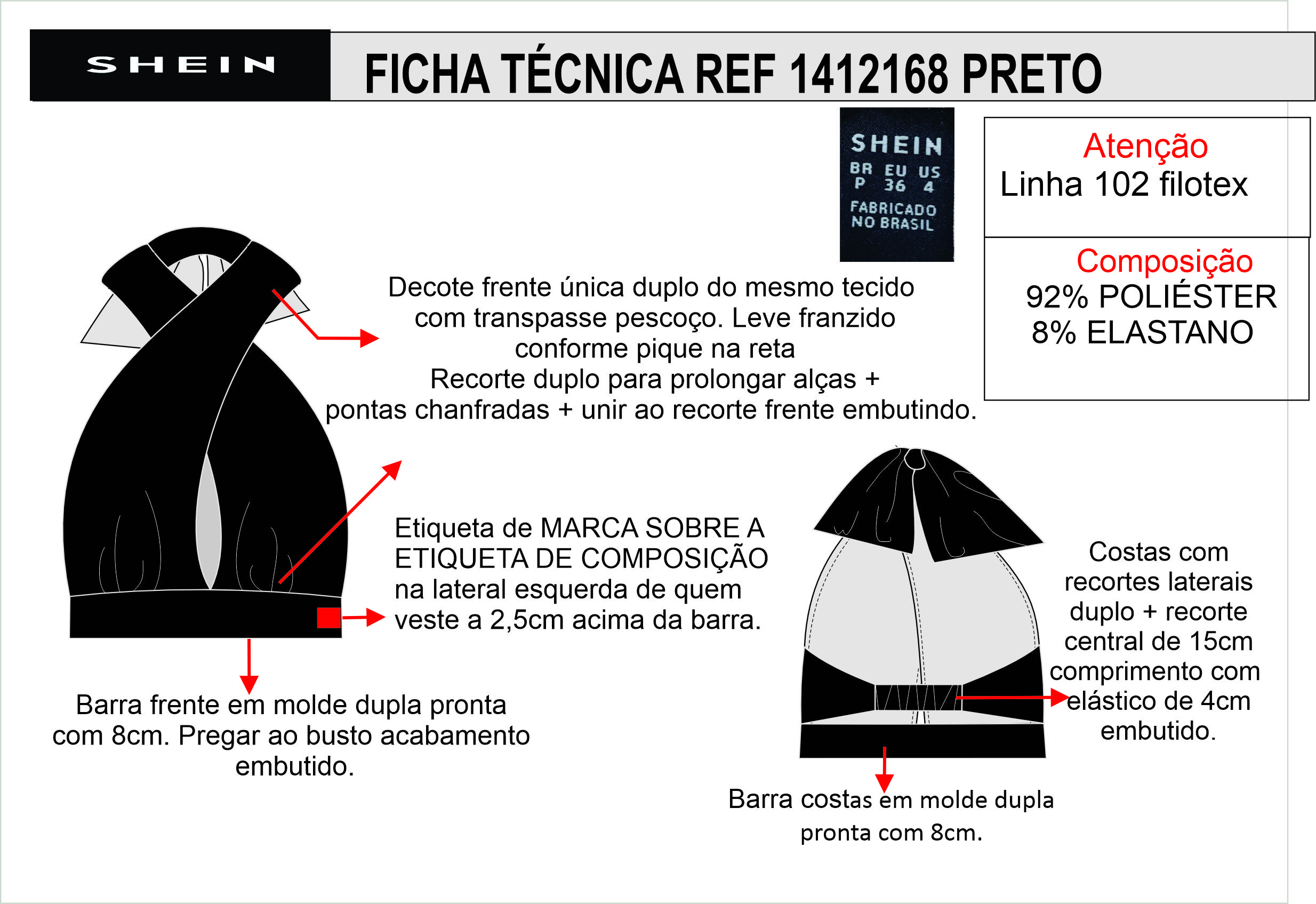 SHEIN

FICHA TÉCNICA REF 1412168 PRETO

SHEIN
BR EU US
P 36 4
FABRICADO NO BRASIL

Atenção
Linha 102 filotex

Composição
92% POLIÉSTER
8% ELASTANO

Decote frente única duplo do mesmo tecido com transpasse pescoço. Leve franzido conforme pique na reta
Recorte duplo para prolongar alças + pontas chanfradas + unir ao recorte frente embutindo.

Etiqueta de MARCA SOBRE A ETIQUETA DE COMPOSIÇÃO na lateral esquerda de quem veste a 2,5cm acima da barra.

Barra frente em molde dupla pronta com 8cm. Pregar ao busto acabamento embutido.

Costas com recortes laterais duplo + recorte central de 15cm comprimento com elástico de 4cm embutido.

Barra costas em molde dupla pronta com 8cm.